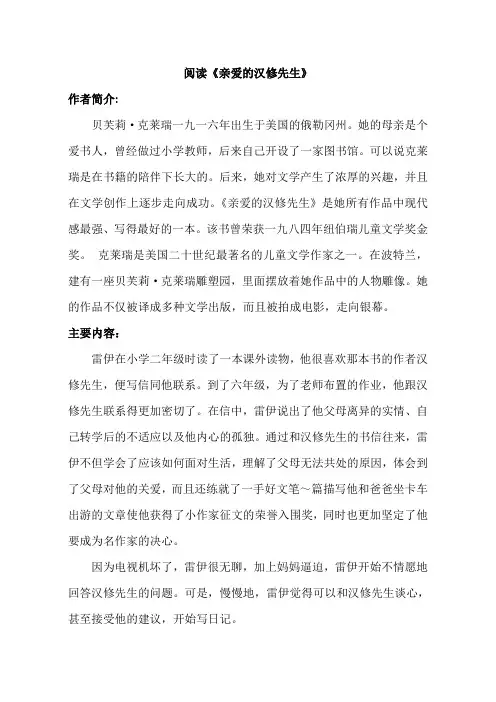 阅读《亲爱的汉修先生》

作者简介:

贝芙莉·克莱瑞一九一六年出生于美国的俄勒冈州。她的母亲是个爱书人，曾经做过小学教师，后来自己开设了一家图书馆。可以说克莱瑞是在书籍的陪伴下长大的。后来，她对文学产生了浓厚的兴趣，并且在文学创作上逐步走向成功。《亲爱的汉修先生》是她所有作品中现代感最强、写得最好的一本。该书曾荣获一九八四年纽伯瑞儿童文学奖金奖。 克莱瑞是美国二十世纪最著名的儿童文学作家之一。在波特兰，建有一座贝芙莉·克莱瑞雕塑园，里面摆放着她作品中的人物雕像。她的作品不仅被译成多种文学出版，而且被拍成电影，走向银幕。

主要内容:

雷伊在小学二年级时读了一本课外读物，他很喜欢那本书的作者汉修先生，便写信同他联系。到了六年级，为了老师布置的作业，他跟汉修先生联系得更加密切了。在信中，雷伊说出了他父母离异的实情、自己转学后的不适应以及他内心的孤独。通过和汉修先生的书信往来，雷伊不但学会了应该如何面对生活，理解了父母无法共处的原因，体会到了父母对他的关爱，而且还练就了一手好文笔～篇描写他和爸爸坐卡车出游的文章使他获得了小作家征文的荣誉入围奖，同时也更加坚定了他要成为名作家的决心。

因为电视机坏了，雷伊很无聊，加上妈妈逼迫，雷伊开始不情愿地回答汉修先生的问题。可是，慢慢地，雷伊觉得可以和汉修先生谈心，甚至接受他的建议，开始写日记。